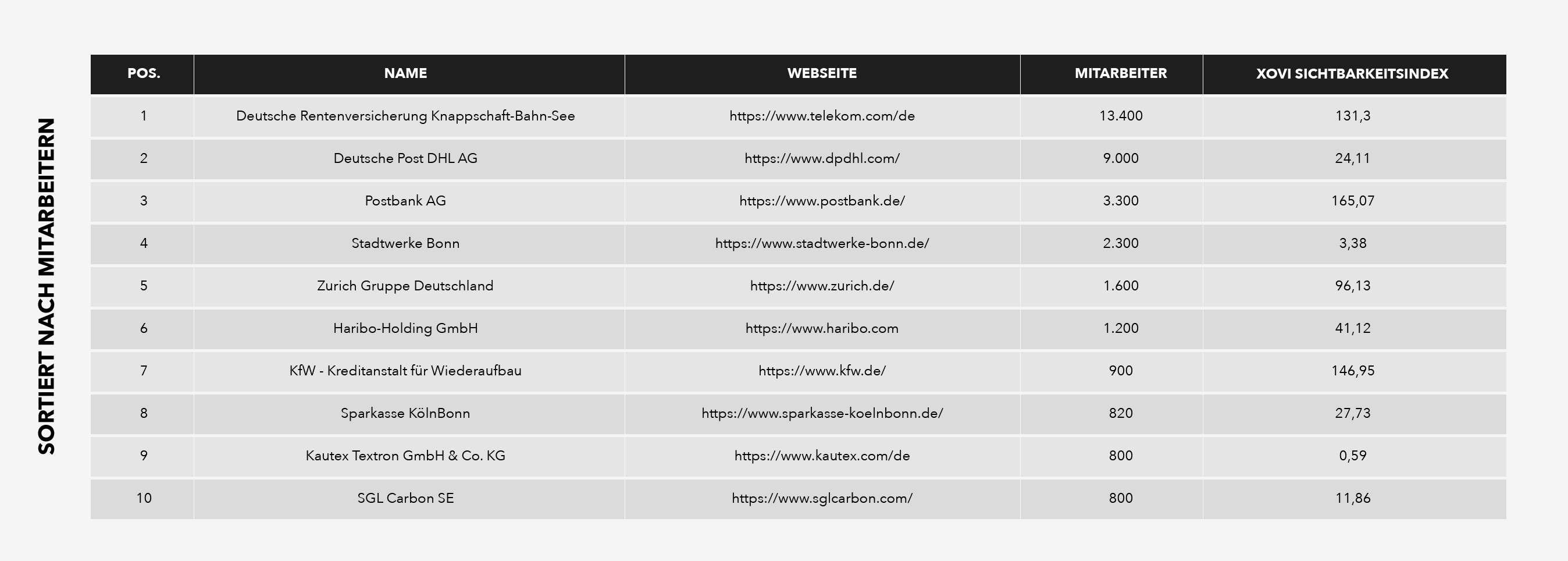 SORTIERT NACH MITARBEITERN

| POS. | NAME | WEBSEITE | MITARBEITER | XOVI SICHTBARKEITSINDEX |
|---|---|---|---|---|
| 1 | Deutsche Rentenversicherung Knappschaft-Bahn-See | https://www.telekom.com/de | 13.400 | 131,3 |
| 2 | Deutsche Post DHL AG | https://www.dpdhl.com/ | 9.000 | 24,11 |
| 3 | Postbank AG | https://www.postbank.de/ | 3.300 | 165,07 |
| 4 | Stadtwerke Bonn | https://www.stadtwerke-bonn.de/ | 2.300 | 3,38 |
| 5 | Zurich Gruppe Deutschland | https://www.zurich.de/ | 1.600 | 96,13 |
| 6 | Haribo-Holding GmbH | https://www.haribo.com | 1.200 | 41,12 |
| 7 | KfW - Kreditanstalt für Wiederaufbau | https://www.kfw.de/ | 900 | 146,95 |
| 8 | Sparkasse KölnBonn | https://www.sparkasse-koelnbonn.de/ | 820 | 27,73 |
| 9 | Kautex Textron GmbH & Co. KG | https://www.kautex.com/de | 800 | 0,59 |
| 10 | SGL Carbon SE | https://www.sglcarbon.com/ | 800 | 11,86 |